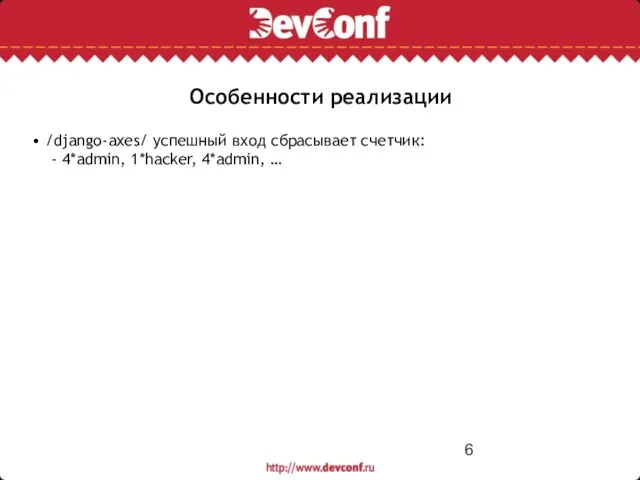 DevConf

Особенности реализации

• /django-axes/ успешный вход сбрасывает счетчик:
- 4*admin, 1*hacker, 4*admin, …

6

http://www.devconf.ru